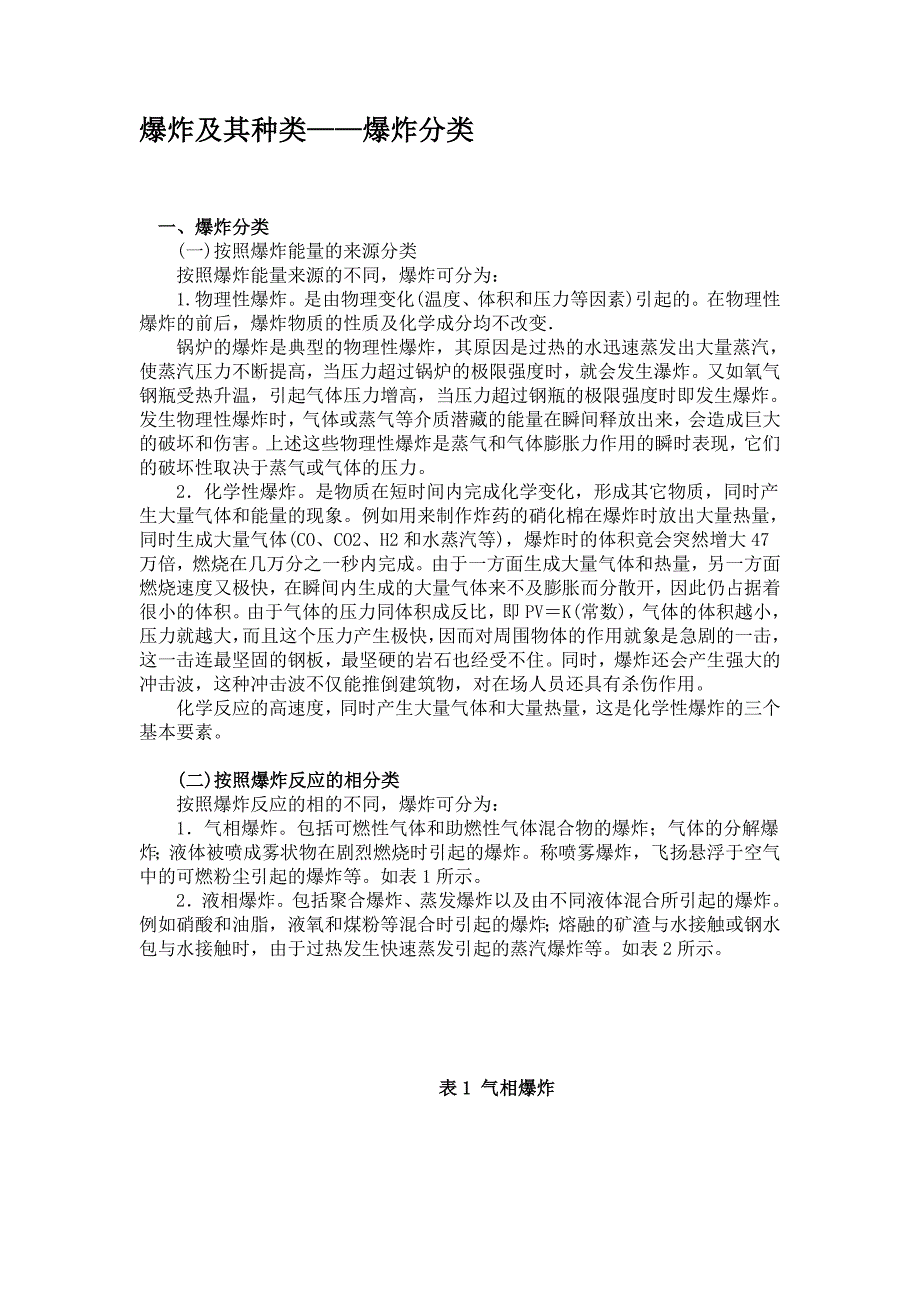 爆炸及其种类——爆炸分类

一、爆炸分类

(一)按照爆炸能量的来源分类

按照爆炸能量来源的不同，爆炸可分为：

1.物理性爆炸。是由物理变化(温度、体积和压力等因素)引起的。在物理性爆炸的前后，爆炸物质的性质及化学成分均不改变.

锅炉的爆炸是典型的物理性爆炸，其原因是过热的水迅速蒸发出大量蒸汽，使蒸汽压力不断提高，当压力超过锅炉的极限强度时，就会发生瀑炸。又如氧气钢瓶受热升温，引起气体压力增高，当压力超过钢瓶的极限强度时即发生爆炸。发生物理性爆炸时，气体或蒸气等介质潜藏的能量在瞬间释放出来，会造成巨大的破坏和伤害。上述这些物理性爆炸是蒸气和气体膨胀力作用的瞬时表现，它们的破坏性取决于蒸气或气体的压力。

2．化学性爆炸。是物质在短时间内完成化学变化，形成其它物质，同时产生大量气体和能量的现象。例如用来制作炸药的硝化棉在爆炸时放出大量热量，同时生成大量气体(CO、CO2、H2 和水蒸汽等)，爆炸时的体积竟会突然增大 47 万倍，燃烧在几万分之一秒内完成。由于一方面生成大量气体和热量，另一方面燃烧速度又极快，在瞬间内生成的大量气体来不及膨胀而分散开，因此仍占据着很小的体积。由于气体的压力同体积成反比，即 PV＝K(常数)，气体的体积越小，压力就越大，而且这个压力产生极快，因而对周围物体的作用就象是急剧的一击，这一击连最坚固的钢板，最坚硬的岩石也经受不住。同时，爆炸还会产生强大的冲击波，这种冲击波不仅能推倒建筑物，对在场人员还具有杀伤作用。

化学反应的高速度，同时产生大量气体和大量热量，这是化学性爆炸的三个基本要素。

(二)按照爆炸反应的相分类

按照爆炸反应的相的不同，爆炸可分为：

1．气相爆炸。包括可燃性气体和助燃性气体混合物的爆炸；气体的分解爆炸;液体被喷成雾状物在剧烈燃烧时引起的爆炸。称喷雾爆炸，飞扬悬浮于空气中的可燃粉尘引起的爆炸等。如表 1 所示。

2．液相爆炸。包括聚合爆炸、蒸发爆炸以及由不同液体混合所引起的爆炸。例如硝酸和油脂，液氧和煤粉等混合时引起的爆炸;熔融的矿渣与水接触或钢水包与水接触时，由于过热发生快速蒸发引起的蒸汽爆炸等。如表 2 所示。

表 1 气相爆炸